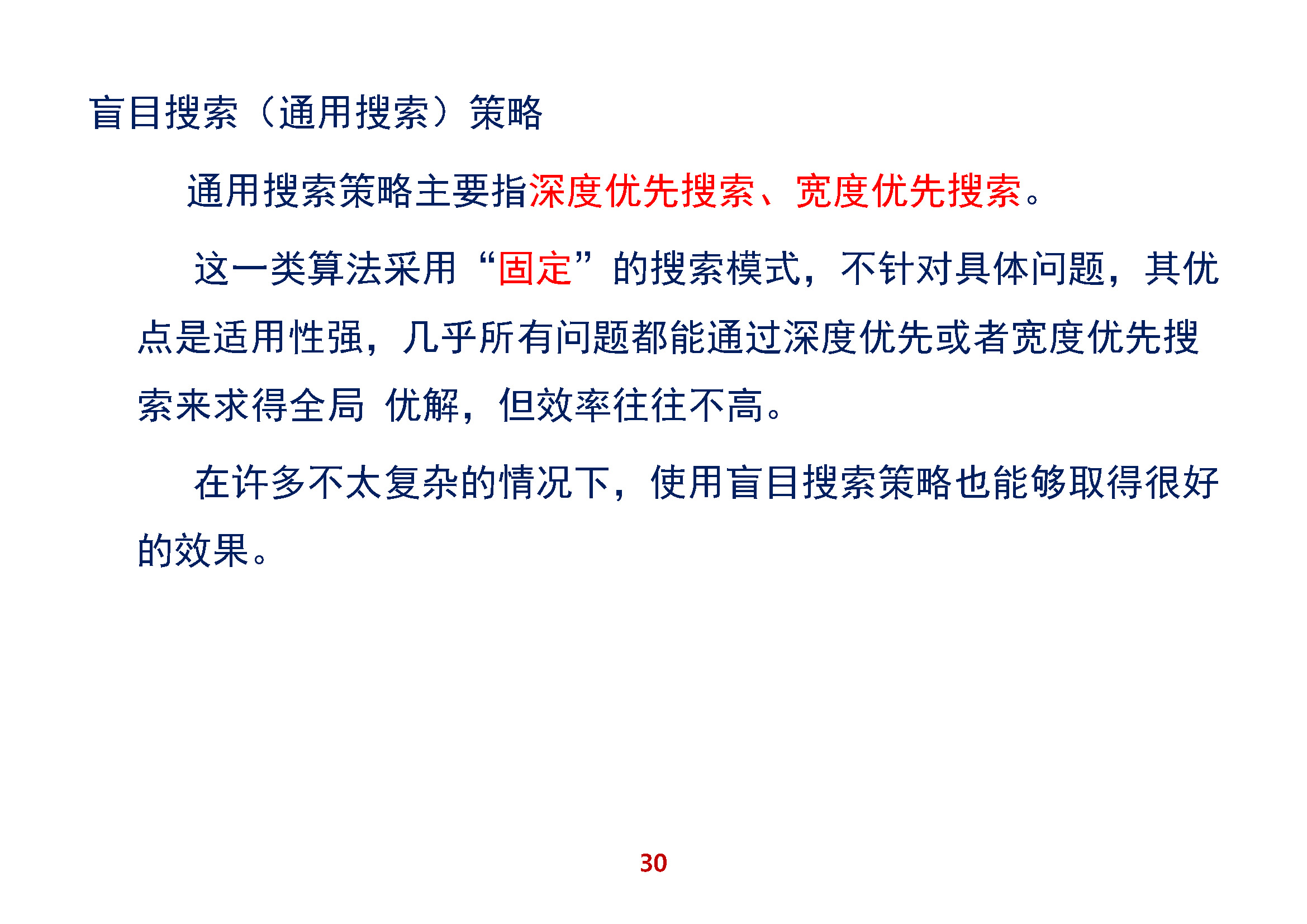 盲目搜索（通用搜索）策略

通用搜索策略主要指深度优先搜索、宽度优先搜索。

这一类算法采用“固定”的搜索模式，不针对具体问题，其优点是适用性强，几乎所有问题都能通过深度优先或者宽度优先搜索来求得全局 优解，但效率往往不高。

在许多不太复杂的情况下，使用盲目搜索策略也能够取得很好的效果。

30